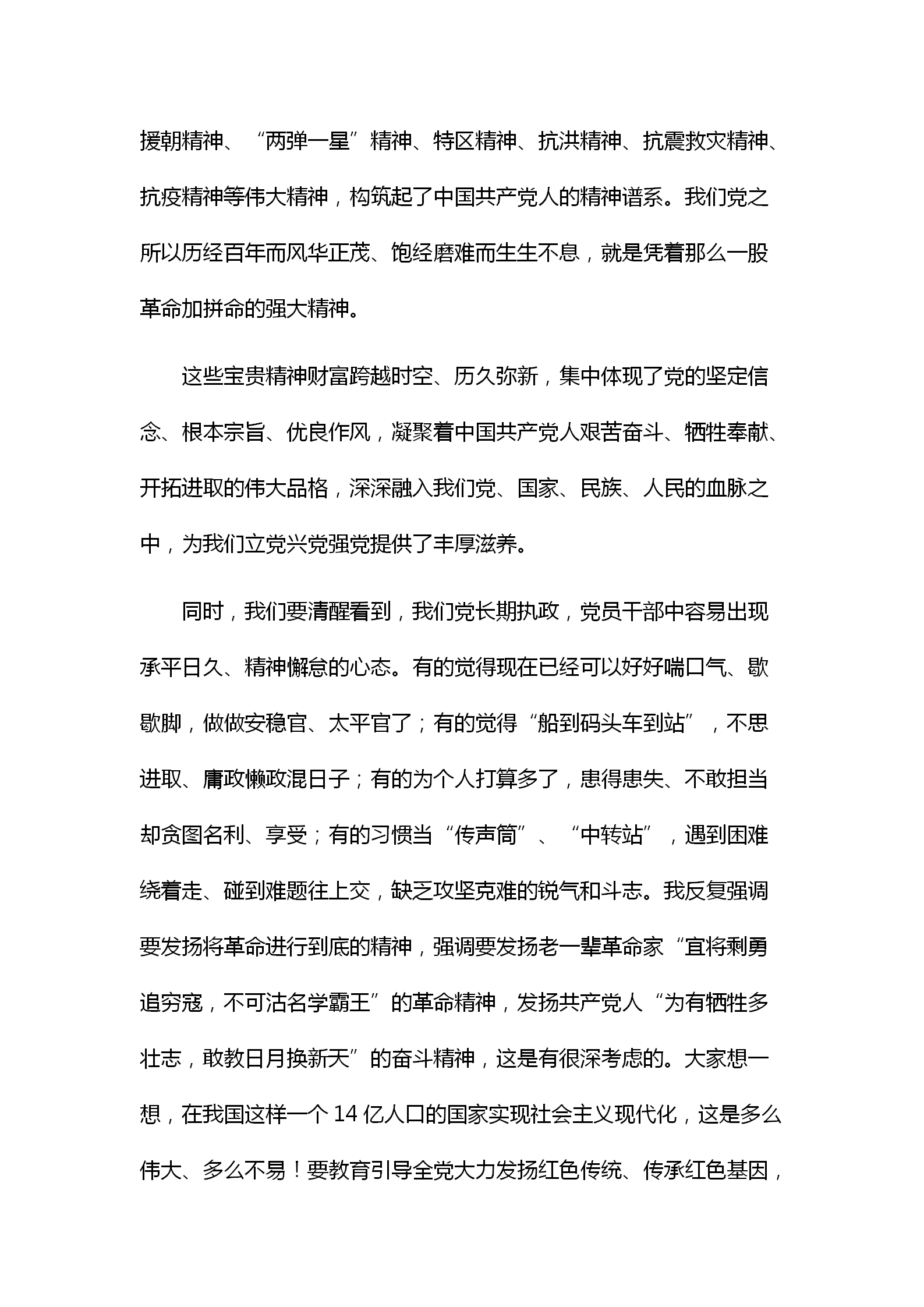 援朝精神、“两弹一星”精神、特区精神、抗洪精神、抗震救灾精神、抗疫精神等伟大精神，构筑起了中国共产党人的精神谱系。我们党之所以历经百年而风华正茂、饱经磨难而生生不息，就是凭着那么一股革命加拼命的强大精神。

这些宝贵精神财富跨越时空、历久弥新，集中体现了党的坚定信念、根本宗旨、优良作风，凝聚着中国共产党人艰苦奋斗、牺牲奉献、开拓进取的伟大品格，深深融入我们党、国家、民族、人民的血脉之中，为我们立党兴党强党提供了丰厚滋养。

同时，我们要清醒看到，我们党长期执政，党员干部中容易出现承平日久、精神懈怠的心态。有的觉得现在已经可以好好喘口气、歇歇脚，做做安稳官、太平官了；有的觉得“船到码头车到站”，不思进取、庸政懒政混日子；有的为个人打算多了，患得患失、不敢担当却贪图名利、享受；有的习惯当“传声筒”、“中转站”，遇到困难绕着走、碰到难题往上交，缺乏攻坚克难的锐气和斗志。我反复强调要发扬将革命进行到底的精神，强调要发扬老一辈革命家“宜将剩勇追穷寇，不可沽名学霸王”的革命精神，发扬共产党人“为有牺牲多壮志，敢教日月换新天”的奋斗精神，这是有很深考虑的。大家想一想，在我国这样一个 14 亿人口的国家实现社会主义现代化，这是多么伟大、多么不易！要教育引导全党大力发扬红色传统、传承红色基因，